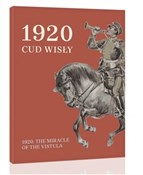 1920
CUD WISŁY

1920. THE MIRACLE OF THE VISTULA